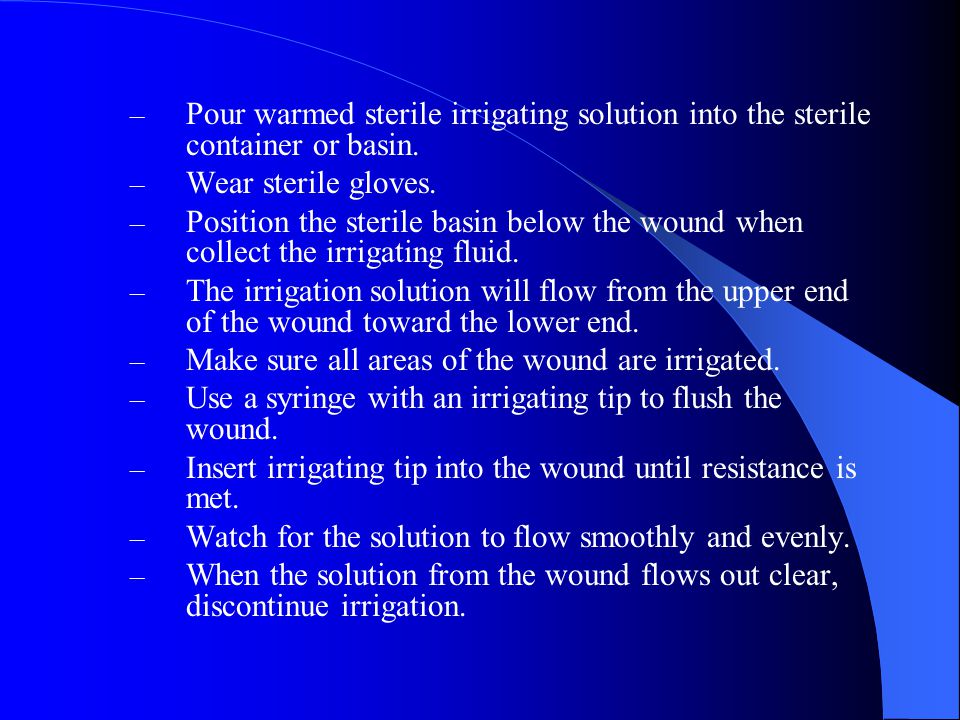 – Pour warmed sterile irrigating solution into the sterile container or basin.
– Wear sterile gloves.
– Position the sterile basin below the wound when collect the irrigating fluid.
– The irrigation solution will flow from the upper end of the wound toward the lower end.
– Make sure all areas of the wound are irrigated.
– Use a syringe with an irrigating tip to flush the wound.
– Insert irrigating tip into the wound until resistance is met.
– Watch for the solution to flow smoothly and evenly.
– When the solution from the wound flows out clear, discontinue irrigation.